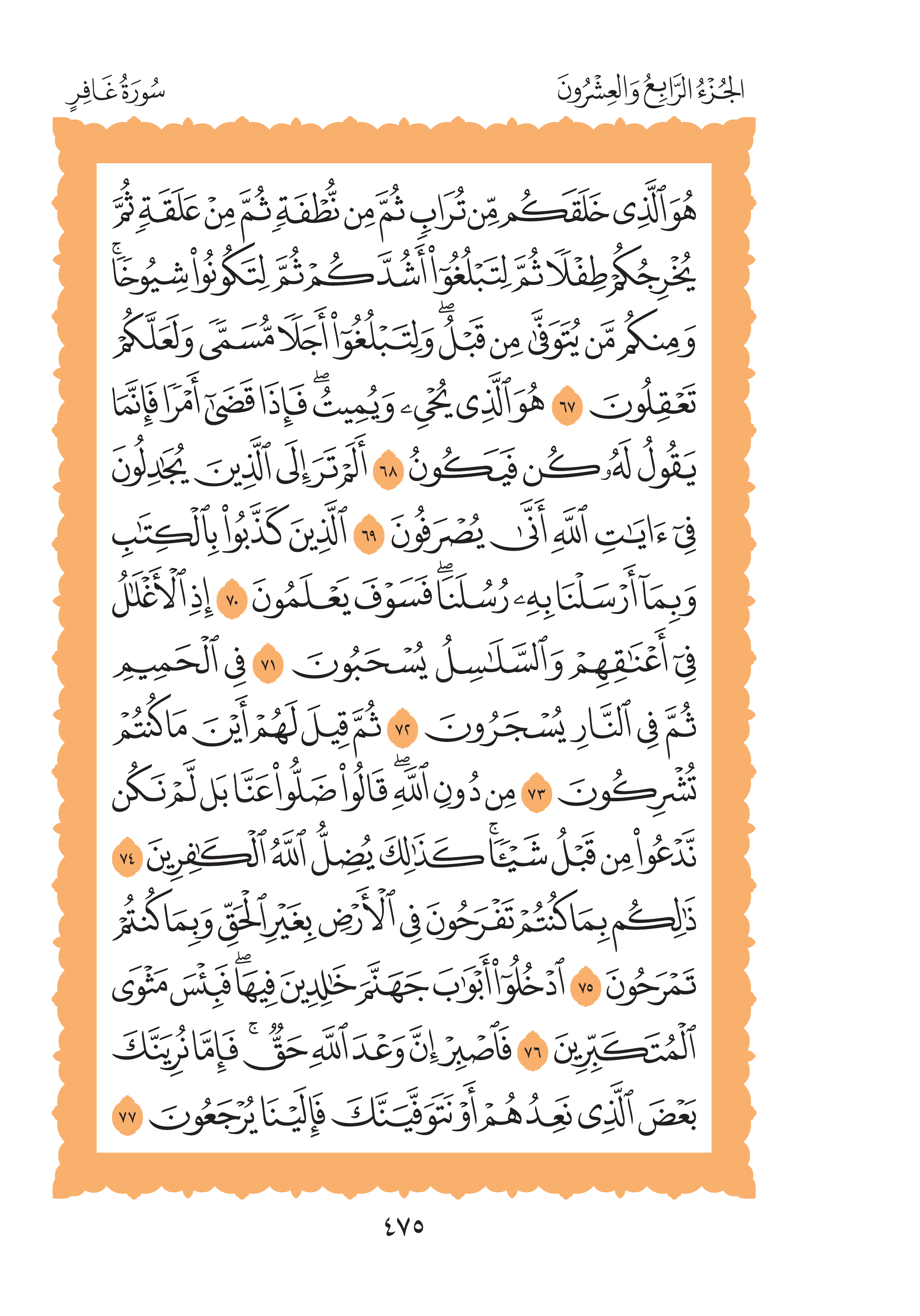 الجُزْءُ الرَّابِعُ وَالعِشْرُونَ

سُورَةُ غَافِرٍ

هُوَ ٱلَّذِى خَلَقَكُم مِّن تُرَابٍ ثُمَّ مِن نُّطْفَةٍ ثُمَّ مِنْ عَلَقَةٍ ثُمَّ يُخْرِجُكُمْ طِفْلًا ثُمَّ لِتَبْلُغُوٓا۟ أَشُدَّكُمْ ثُمَّ لِتَكُونُوا۟ شُيُوخًا ۚ وَمِنكُم مَّن يُتَوَفَّىٰ مِن قَبْلُ ۖ وَلِتَبْلُغُوٓا۟ أَجَلًا مُّسَمًّى وَلَعَلَّكُمْ تَعْقِلُونَ ٦٧ هُوَ ٱلَّذِى يُحْىِۦ وَيُمِيتُ ۖ فَإِذَا قَضَىٰٓ أَمْرًا فَإِنَّمَا يَقُولُ لَهُۥ كُن فَيَكُونُ ٦٨ أَلَمْ تَرَ إِلَى ٱلَّذِينَ يُجَٰدِلُونَ فِىٓ ءَايَٰتِ ٱللَّهِ أَنَّىٰ يُصْرَفُونَ ٦٩ ٱلَّذِينَ كَذَّبُوا۟ بِٱلْكِتَٰبِ وَبِمَآ أَرْسَلْنَا بِهِۦ رُسُلَنَا ۖ فَسَوْفَ يَعْلَمُونَ ٧٠ إِذِ ٱلْأَغْلَٰلُ فِىٓ أَعْنَٰقِهِمْ وَٱلسَّلَٰسِلُ يُسْحَبُونَ ٧١ فِى ٱلْحَمِيمِ ثُمَّ فِى ٱلنَّارِ يُسْجَرُونَ ٧٢ ثُمَّ قِيلَ لَهُمْ أَيْنَ مَا كُنتُمْ تُشْرِكُونَ ٧٣ مِن دُونِ ٱللَّهِ ۖ قَالُوا۟ ضَلُّوا۟ عَنَّا بَل لَّمْ نَكُن نَّدْعُوا۟ مِن قَبْلُ شَيْـًٔا ۚ كَذَٰلِكَ يُضِلُّ ٱللَّهُ ٱلْكَٰفِرِينَ ٧٤ ذَٰلِكُم بِمَا كُنتُمْ تَفْرَحُونَ فِى ٱلْأَرْضِ بِغَيْرِ ٱلْحَقِّ وَبِمَا كُنتُمْ تَمْرَحُونَ ٧٥ ٱدْخُلُوٓا۟ أَبْوَٰبَ جَهَنَّمَ خَٰلِدِينَ فِيهَا ۖ فَبِئْسَ مَثْوَى ٱلْمُتَكَبِّرِينَ ٧٦ فَٱصْبِرْ إِنَّ وَعْدَ ٱللَّهِ حَقٌّ ۚ فَإِمَّا نُرِيَنَّكَ بَعْضَ ٱلَّذِى نَعِدُهُمْ أَوْ نَتَوَفَّيَنَّكَ فَإِلَيْنَا يُرْجَعُونَ ٧٧

٤٧٥